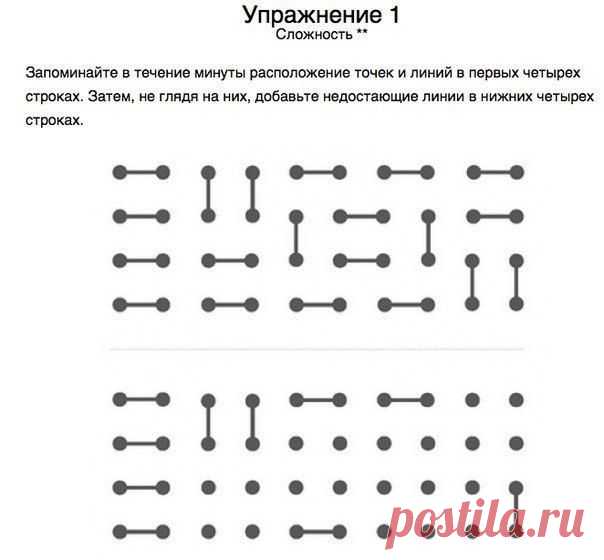 Упражнение 1
Сложность **

Запоминайте в течение минуты расположение точек и линий в первых четырех строках. Затем, не глядя на них, добавьте недостающие линии в нижних четырех строках.

postila.ru